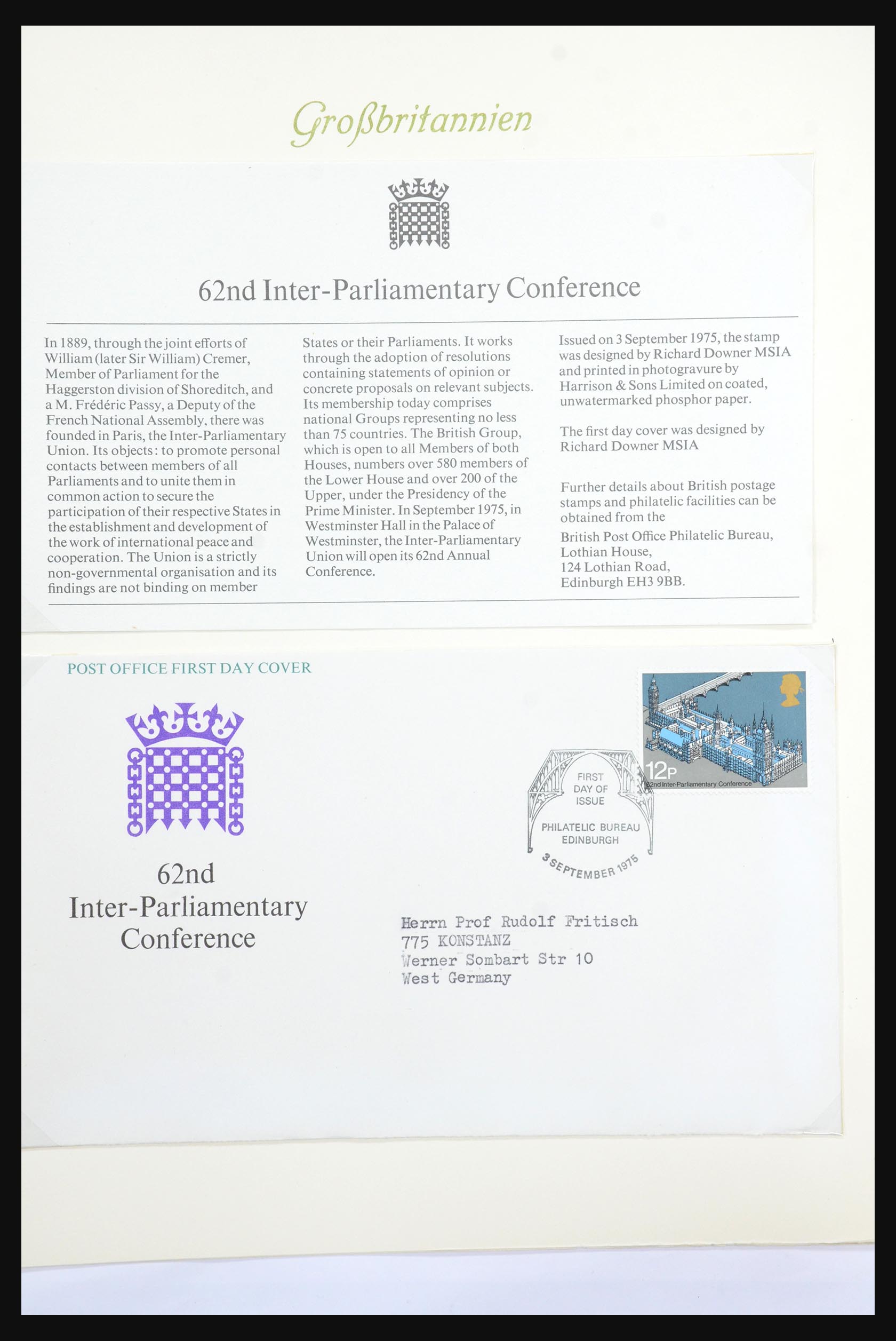 Großbritannien

62nd Inter-Parliamentary Conference

In 1889, through the joint efforts of William (later Sir William) Cremer, Member of Parliament for the Haggerston division of Shoreditch, and a M. Frédéric Passy, a Deputy of the French National Assembly, there was founded in Paris, the Inter-Parliamentary Union. Its objects: to promote personal contacts between members of all Parliaments and to unite them in common action to secure the participation of their respective States in the establishment and development of the work of international peace and cooperation. The Union is a strictly non-governmental organisation and its findings are not binding on member States or their Parliaments. It works through the adoption of resolutions containing statements of opinion or concrete proposals on relevant subjects. Its membership today comprises national Groups representing no less than 75 countries. The British Group, which is open to all Members of both Houses, numbers over 580 members of the Lower House and over 200 of the Upper, under the Presidency of the Prime Minister. In September 1975, in Westminster Hall in the Palace of Westminster, the Inter-Parliamentary Union will open its 62nd Annual Conference.

Issued on 3 September 1975, the stamp was designed by Richard Downer MSIA and printed in photogravure by Harrison & Sons Limited on coated, unwatermarked phosphor paper.

The first day cover was designed by Richard Downer MSIA

Further details about British postage stamps and philatelic facilities can be obtained from the

British Post Office Philatelic Bureau, Lothian House, 124 Lothian Road, Edinburgh EH3 9BB.

POST OFFICE FIRST DAY COVER

62nd Inter-Parliamentary Conference

12P
62nd Inter-Parliamentary Conference

FIRST DAY OF ISSUE
PHILATELIC BUREAU
EDINBURGH
3 SEPTEMBER 1975

Herrn Prof Rudolf Fritisch
775 KONSTANZ
Werner Sombart Str 10
West Germany